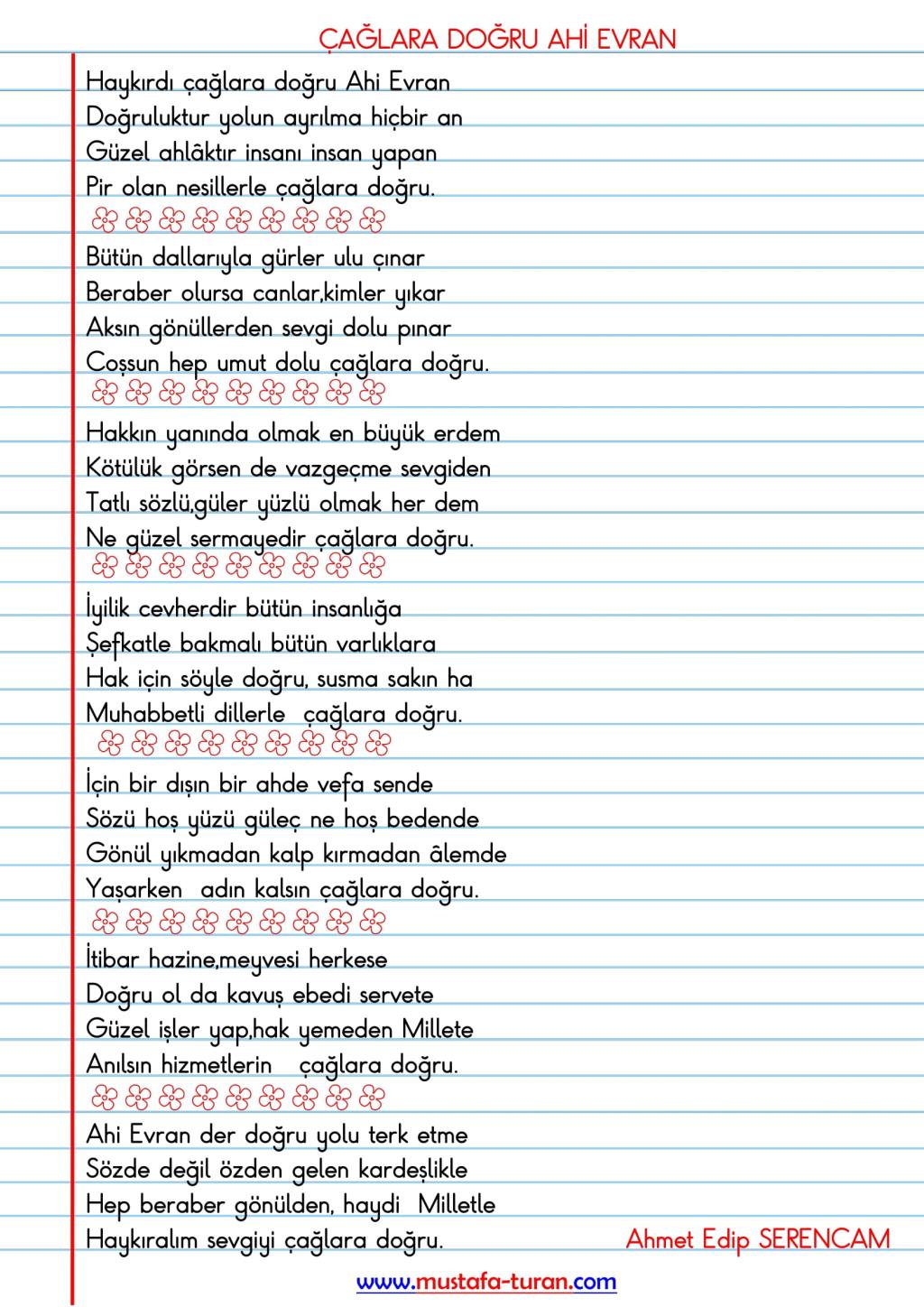 ÇAĞLARA DOĞRU AHİ EVRAN

Haykırdı çağlara doğru Ahi Evran
Doğruluktur yolun ayrılma hiçbir an
Güzel ahlâktır insanı insan yapan
Pir olan nesillerle çağlara doğru.

Bütün dallarıyla gürler ulu çınar
Beraber olursa canlar,kimler yıkar
Aksın gönüllerden sevgi dolu pınar
Coşsun hep umut dolu çağlara doğru.

Hakkın yanında olmak en büyük erdem
Kötülük görsen de vazgeçme sevgiden
Tatlı sözlü,güler yüzlü olmak her dem
Ne güzel sermayedir çağlara doğru.

İyilik cevherdir bütün insanlığa
Şefkatle bakmalı bütün varlıklara
Hak için söyle doğru, susma sakın ha
Muhabbetli dillerle çağlara doğru.

İçin bir dışın bir ahde vefa sende
Sözü hoş yüzü güleç ne hoş bedende
Gönül yıkmadan kalp kırmadan âlemde
Yaşarken adın kalsın çağlara doğru.

İtibar hazine,meyvesi herkese
Doğru ol da kavuş ebedi servete
Güzel işler yap,hak yemeden Millete
Anılsın hizmetlerin çağlara doğru.

Ahi Evran der doğru yolu terk etme
Sözde değil özden gelen kardeşlikle
Hep beraber gönülden, haydi Milletle
Haykıralım sevgiyi çağlara doğru.

Ahmet Edip SERENCAM

www.mustafa-turan.com